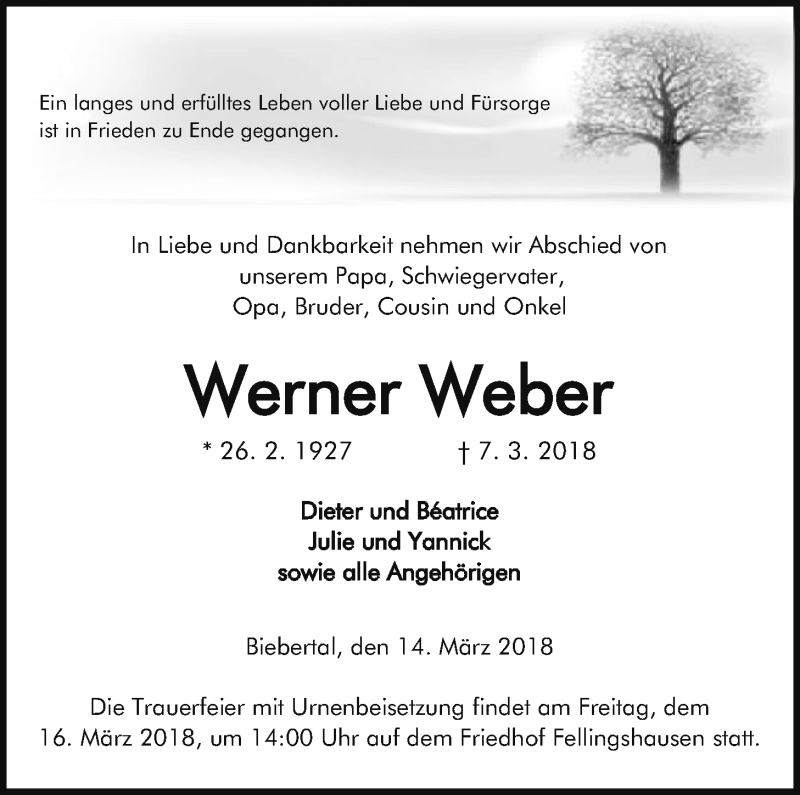 Ein langes und erfülltes Leben voller Liebe und Fürsorge ist in Frieden zu Ende gegangen.

In Liebe und Dankbarkeit nehmen wir Abschied von unserem Papa, Schwiegervater, Opa, Bruder, Cousin und Onkel

Werner Weber

* 26. 2. 1927 † 7. 3. 2018

Dieter und Béatrice
Julie und Yannick
sowie alle Angehörigen

Biebertal, den 14. März 2018

Die Trauerfeier mit Urnenbeisetzung findet am Freitag, dem 16. März 2018, um 14:00 Uhr auf dem Friedhof Fellingshausen statt.